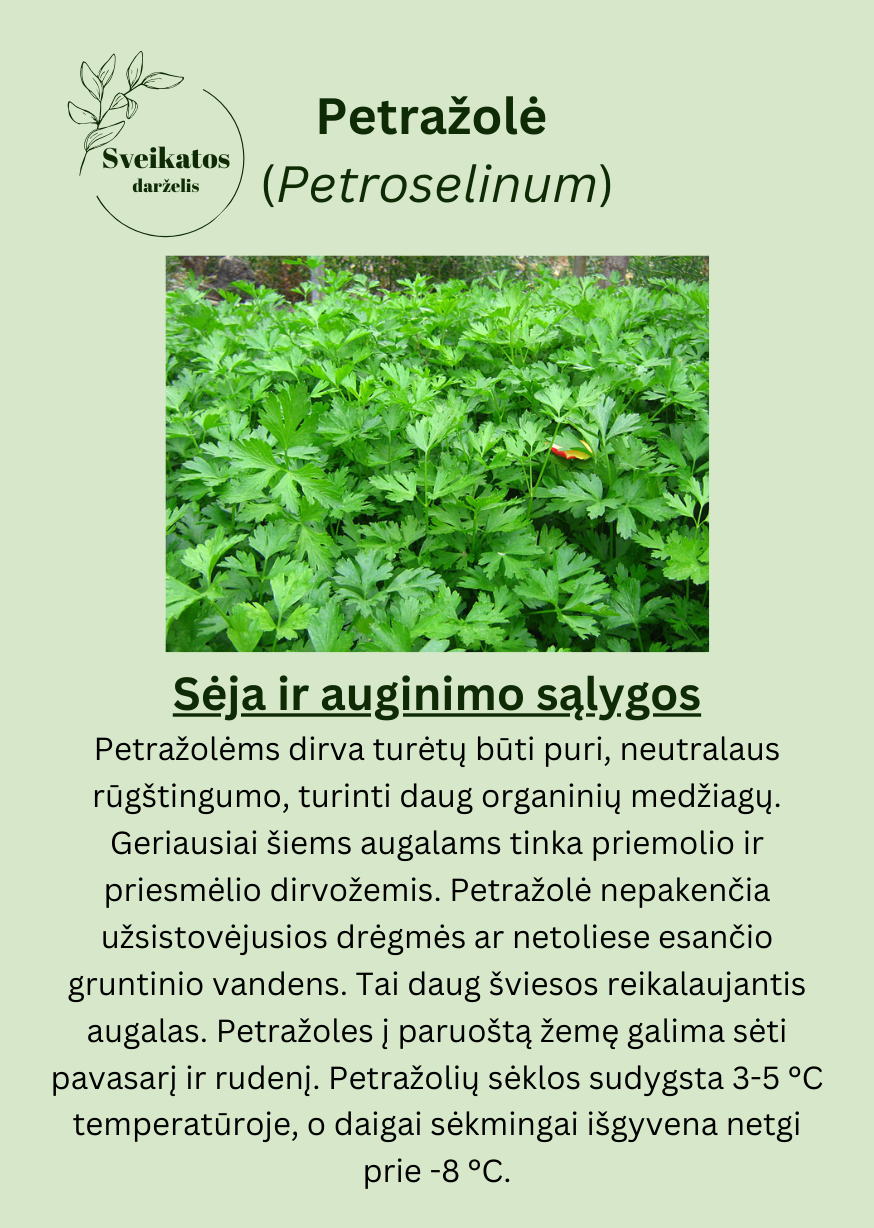 Sveikatos darželis

Petražolė
(Petroselinum)

Sėja ir auginimo sąlygos

Petražolėms dirva turėtų būti puri, neutralaus rūgštingumo, turinti daug organinių medžiagų. Geriausiai šiems augalams tinka priemolio ir priesmėlio dirvožemis. Petražolė nepakenčia užsistovėjusios drėgmės ar netoliese esančio gruntinio vandens. Tai daug šviesos reikalaujantis augalas. Petražoles į paruoštą žemę galima sėti pavasarį ir rudenį. Petražolių sėklos sudygsta 3-5 °C temperatūroje, o daigai sėkmingai išgyvena netgi prie -8 °C.